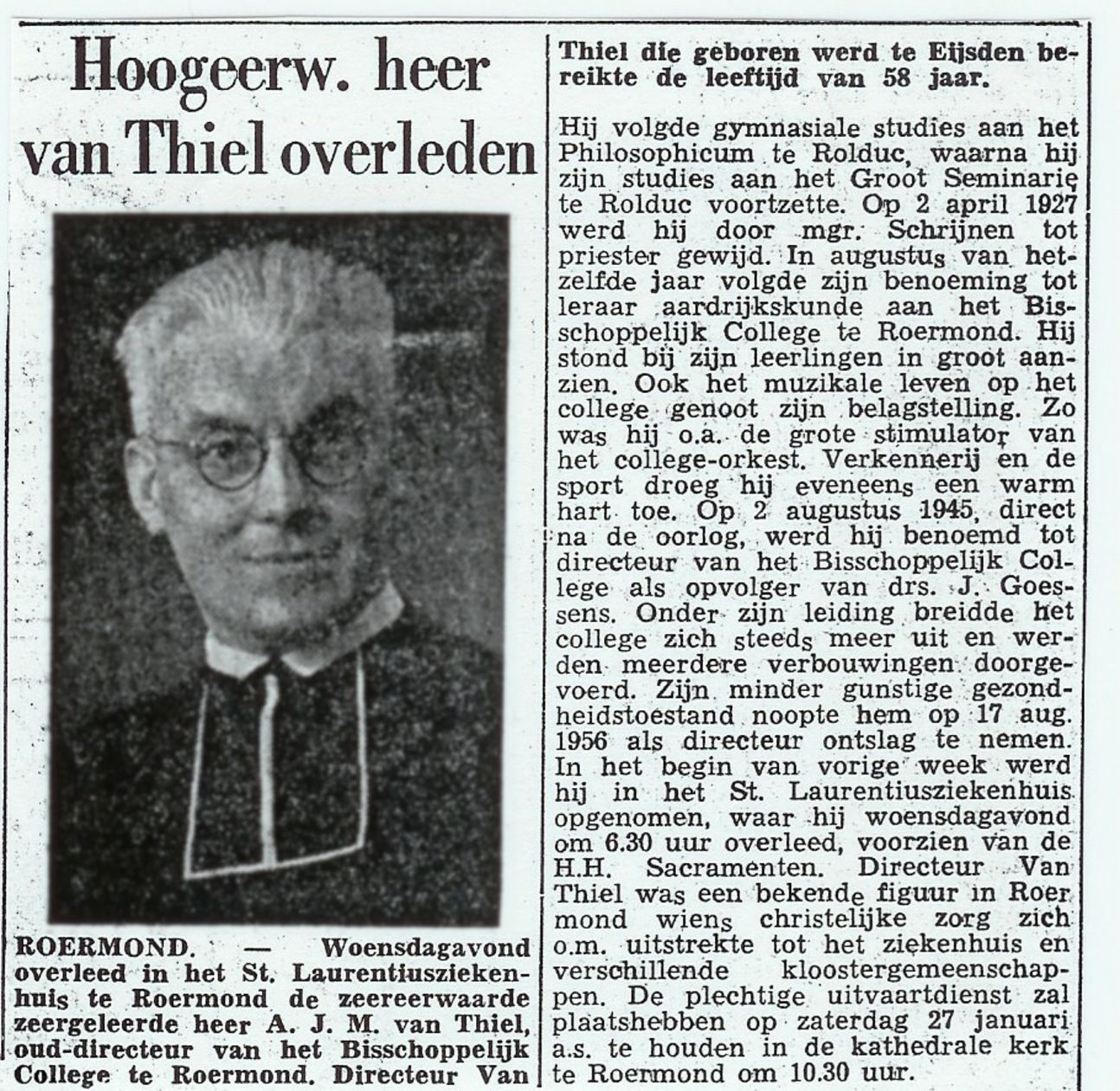 Hoogeerw. heer van Thiel overleden

ROERMOND. — Woensdagavond overleed in het St. Laurentiusziekenhuis te Roermond de zeereerwaarde zeergeleerde heer A. J. M. van Thiel, oud-directeur van het Bisschoppelijk College te Roermond. Directeur Van Thiel die geboren werd te Eijsden bereikte de leeftijd van 58 jaar.

Hij volgde gymnasiale studies aan het Philosophicum te Rolduc, waarna hij zijn studies aan het Groot Seminarie te Rolduc voortzette. Op 2 april 1927 werd hij door mgr. Schrijnen tot priester gewijd. In augustus van hetzelfde jaar volgde zijn benoeming tot leraar aardrijkskunde aan het Bisschoppelijk College te Roermond. Hij stond bij zijn leerlingen in groot aanzien. Ook het muzikale leven op het college genoot zijn belagstelling. Zo was hij o.a. de grote stimulator van het college-orkest. Verkennerij en de sport droeg hij eveneens een warm hart toe. Op 2 augustus 1945, direct na de oorlog, werd hij benoemd tot directeur van het Bisschoppelijk College als opvolger van drs. J. Goessens. Onder zijn leiding breidde het college zich steeds meer uit en werden meerdere verbouwingen doorgevoerd. Zijn minder gunstige gezondheidstoestand noopte hem op 17 aug. 1956 als directeur ontslag te nemen. In het begin van vorige week werd hij in het St. Laurentiusziekenhuis opgenomen, waar hij woensdagavond om 6.30 uur overleed, voorzien van de H.H. Sacramenten. Directeur Van Thiel was een bekende figuur in Roermond wiens christelijke zorg zich o.m. uitstrekte tot het ziekenhuis en verschillende kloostergemeenschappen. De plechtige uitvaartdienst zal plaatshebben op zaterdag 27 januari a.s. te houden in de kathedrale kerk te Roermond om 10.30 uur.